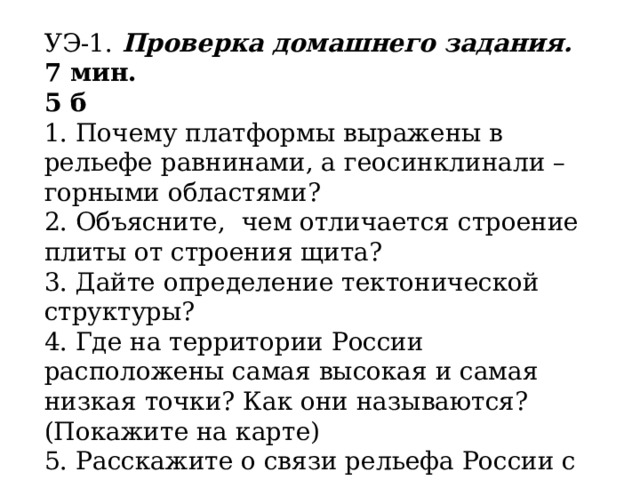 УЭ-1. Проверка домашнего задания.
7 мин.
5 б
1. Почему платформы выражены в рельефе равнинами, а геосинклинали – горными областями?
2. Объясните, чем отличается строение плиты от строения щита?
3. Дайте определение тектонической структуры?
4. Где на территории России расположены самая высокая и самая низкая точки? Как они называются? (Покажите на карте)
5. Расскажите о связи рельефа России с